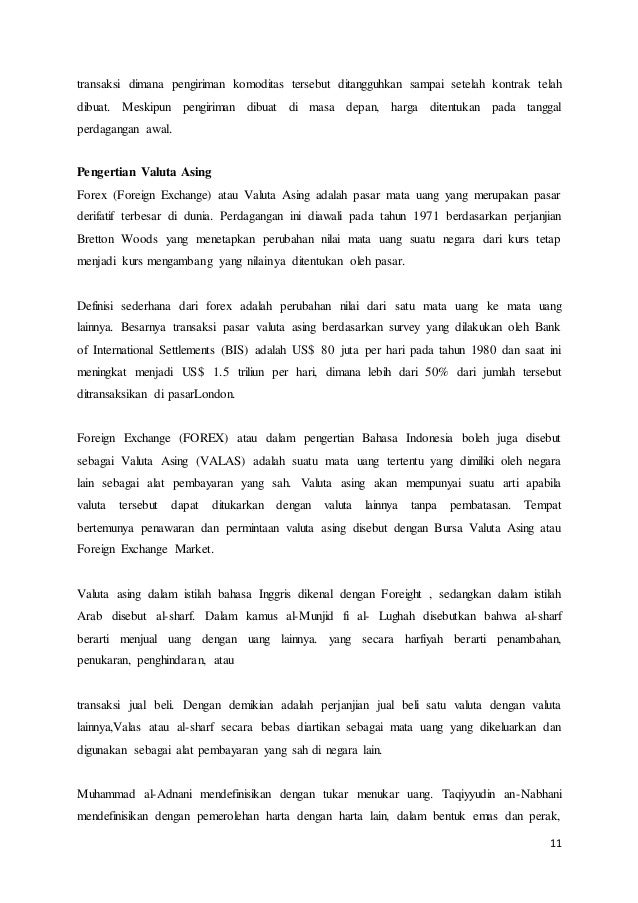 transaksi dimana pengiriman komoditas tersebut ditangguhkan sampai setelah kontrak telah dibuat. Meskipun pengiriman dibuat di masa depan, harga ditentukan pada tanggal perdagangan awal.

Pengertian Valuta Asing
Forex (Foreign Exchange) atau Valuta Asing adalah pasar mata uang yang merupakan pasar derifatif terbesar di dunia. Perdagangan ini diawali pada tahun 1971 berdasarkan perjanjian Bretton Woods yang menetapkan perubahan nilai mata uang suatu negara dari kurs tetap menjadi kurs mengambang yang nilainya ditentukan oleh pasar.

Definisi sederhana dari forex adalah perubahan nilai dari satu mata uang ke mata uang lainnya. Besarnya transaksi pasar valuta asing berdasarkan survey yang dilakukan oleh Bank of International Settlements (BIS) adalah US$ 80 juta per hari pada tahun 1980 dan saat ini meningkat menjadi US$ 1.5 triliun per hari, dimana lebih dari 50% dari jumlah tersebut ditransaksikan di pasarLondon.

Foreign Exchange (FOREX) atau dalam pengertian Bahasa Indonesia boleh juga disebut sebagai Valuta Asing (VALAS) adalah suatu mata uang tertentu yang dimiliki oleh negara lain sebagai alat pembayaran yang sah. Valuta asing akan mempunyai suatu arti apabila valuta tersebut dapat ditukarkan dengan valuta lainnya tanpa pembatasan. Tempat bertemunya penawaran dan permintaan valuta asing disebut dengan Bursa Valuta Asing atau Foreign Exchange Market.

Valuta asing dalam istilah bahasa Inggris dikenal dengan Foreight , sedangkan dalam istilah Arab disebut al-sharf. Dalam kamus al-Munjid fi al- Lughah disebutkan bahwa al-sharf berarti menjual uang dengan uang lainnya. yang secara harfiyah berarti penambahan, penukaran, penghindaran, atau

transaksi jual beli. Dengan demikian adalah perjanjian jual beli satu valuta dengan valuta lainnya,Valas atau al-sharf secara bebas diartikan sebagai mata uang yang dikeluarkan dan digunakan sebagai alat pembayaran yang sah di negara lain.

Muhammad al-Adnani mendefinisikan dengan tukar menukar uang. Taqiyyudin an-Nabhani mendefinisikan dengan pemerolehan harta dengan harta lain, dalam bentuk emas dan perak,

11